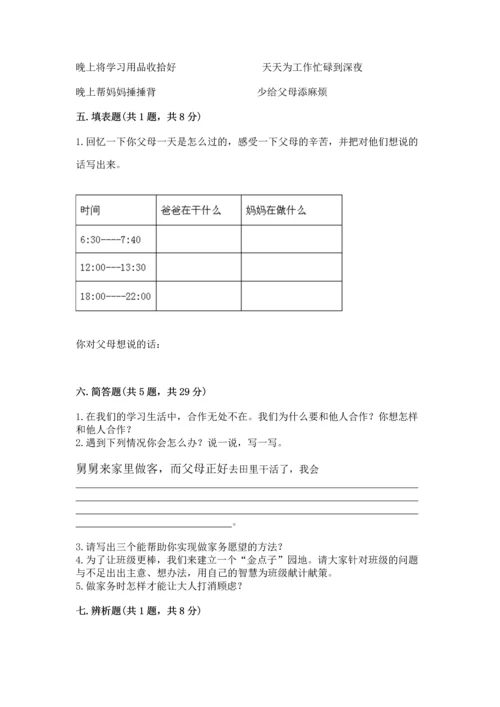 晚上将学习用品收拾好　　　　　　　　天天为工作忙碌到深夜

晚上帮妈妈捶捶背　　　　　　　　　少给父母添麻烦

五. 填表题(共 1 题，共 8 分)

1. 回忆一下你父母一天是怎么过的，感受一下父母的辛苦，并把对他们想说的话写出来。

| 时间 | 爸爸在干什么 | 妈妈在做什么 |
|---|---|---|
| 6:30----7:40 | | |
| 12:00---13:30 | | |
| 18:00----22:00 | | |

你对父母想说的话：

六. 简答题(共 5 题，共 29 分)

1. 在我们的学习生活中，合作无处不在。我们为什么要和他人合作？你想怎样和他人合作？
2. 遇到下列情况你会怎么办？说一说，写一写。

舅舅来家里做客，而父母正好去田里干活了，我会

。

3. 请写出三个能帮助你实现做家务愿望的方法？
4. 为了让班级更棒，我们来建立一个“金点子”园地。请大家针对班级的问题与不足出出主意、想办法，用自己的智慧为班级献计献策。
5. 做家务时怎样才能让大人打消顾虑？

七. 辨析题(共 1 题，共 8 分)